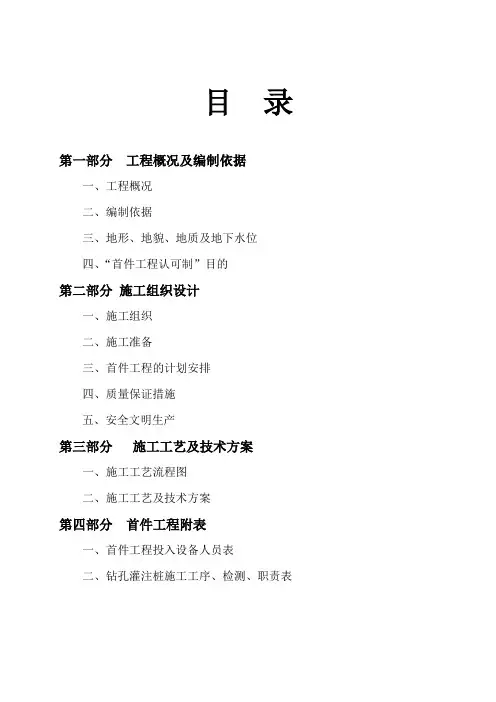 目 录

第一部分 工程概况及编制依据

一、工程概况

二、编制依据

三、地形、地貌、地质及地下水位

四、“首件工程认可制”目的

第二部分 施工组织设计

一、施工组织

二、施工准备

三、首件工程的计划安排

四、质量保证措施

五、安全文明生产

第三部分 施工工艺及技术方案

一、施工工艺流程图

二、施工工艺及技术方案

第四部分 首件工程附表

一、首件工程投入设备人员表

二、钻孔灌注桩施工工序、检测、职责表